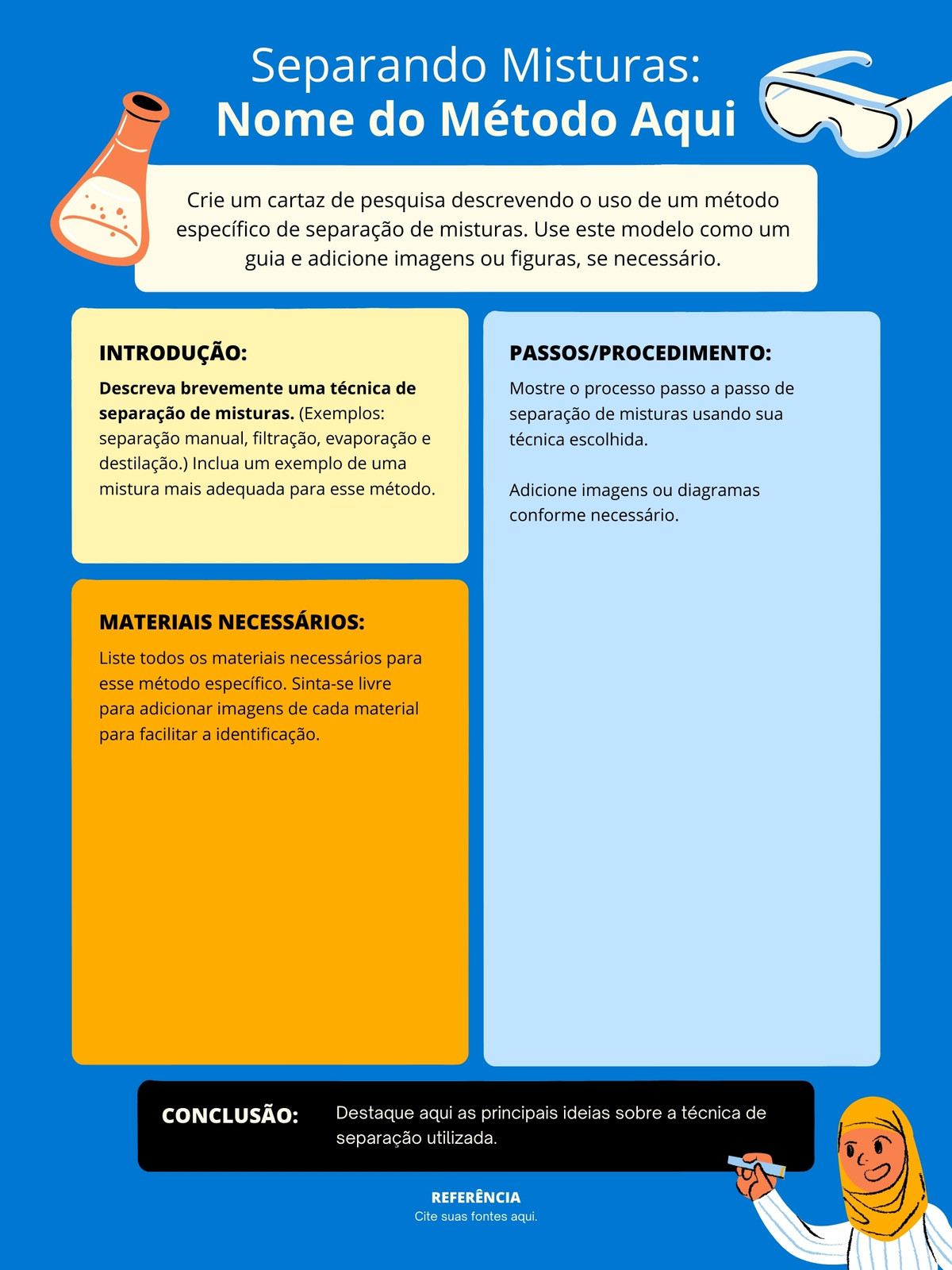 Separando Misturas:
Nome do Método Aqui

Crie um cartaz de pesquisa descrevendo o uso de um método específico de separação de misturas. Use este modelo como um guia e adicione imagens ou figuras, se necessário.

INTRODUÇÃO:

Descreva brevemente uma técnica de separação de misturas. (Exemplos: separação manual, filtração, evaporação e destilação.) Inclua um exemplo de uma mistura mais adequada para esse método.

MATERIAIS NECESSÁRIOS:

Liste todos os materiais necessários para esse método específico. Sinta-se livre para adicionar imagens de cada material para facilitar a identificação.

PASSOS/PROCEDIMENTO:

Mostre o processo passo a passo de separação de misturas usando sua técnica escolhida.

Adicione imagens ou diagramas conforme necessário.

CONCLUSÃO:

Destaque aqui as principais ideias sobre a técnica de separação utilizada.

REFERÊNCIA
Cite suas fontes aqui.